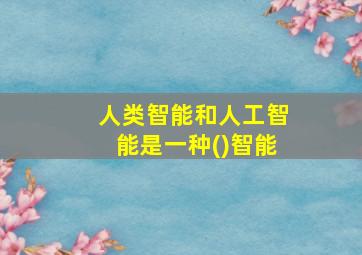 人类智能和人工智能是一种()智能